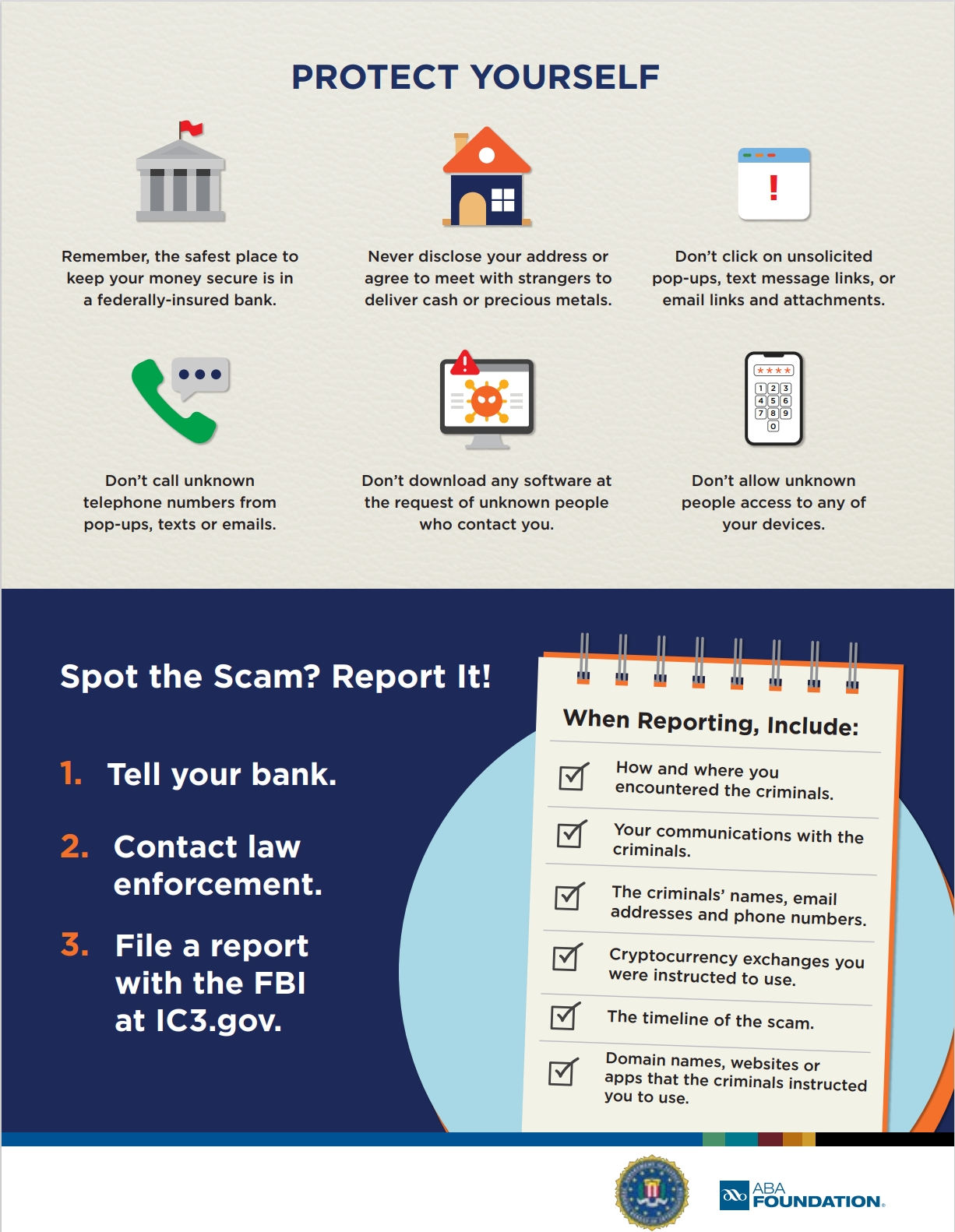 PROTECT YOURSELF

Remember, the safest place to keep your money secure is in a federally-insured bank.

Never disclose your address or agree to meet with strangers to deliver cash or precious metals.

!

Don't click on unsolicited pop-ups, text message links, or email links and attachments.

Don't call unknown telephone numbers from pop-ups, texts or emails.

Don't download any software at the request of unknown people who contact you.

****
1 2 3
4 5 6
7 8 9
0

Don't allow unknown people access to any of your devices.

Spot the Scam? Report It!

1. Tell your bank.

2. Contact law enforcement.

3. File a report with the FBI at IC3.gov.

When Reporting, Include:

How and where you encountered the criminals.

Your communications with the criminals.

The criminals' names, email addresses and phone numbers.

Cryptocurrency exchanges you were instructed to use.

The timeline of the scam.

Domain names, websites or apps that the criminals instructed you to use.

ABA FOUNDATION.